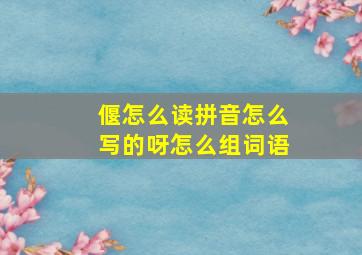 偃怎么读拼音怎么写的呀怎么组词语